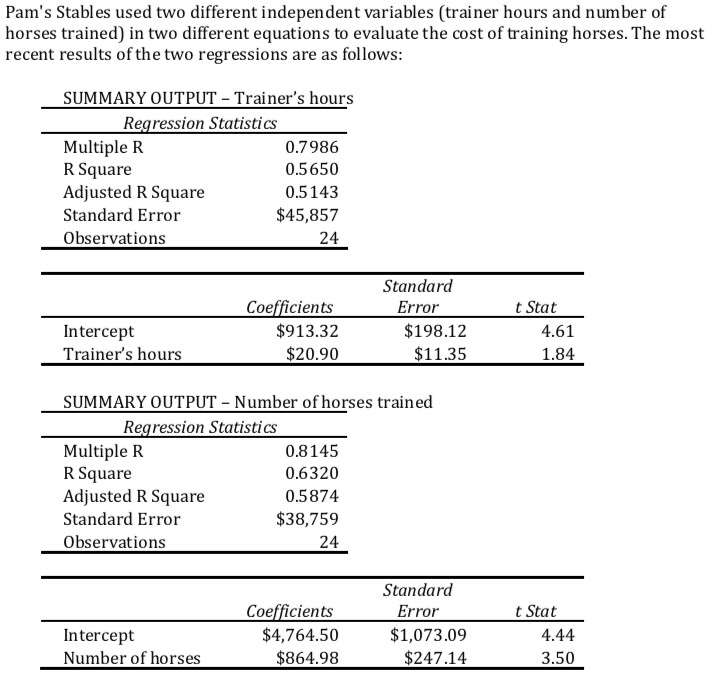 Pam's Stables used two different independent variables (trainer hours and number of horses trained) in two different equations to evaluate the cost of training horses. The most recent results of the two regressions are as follows:

SUMMARY OUTPUT – Trainer's hours

| Regression Statistics | |
|---|---|
| Multiple R | 0.7986 |
| R Square | 0.5650 |
| Adjusted R Square | 0.5143 |
| Standard Error | \$45,857 |
| Observations | 24 |

| | Coefficients | Standard Error | t Stat |
|---|---|---|---|
| Intercept | \$913.32 | \$198.12 | 4.61 |
| Trainer's hours | \$20.90 | \$11.35 | 1.84 |

SUMMARY OUTPUT – Number of horses trained

| Regression Statistics | |
|---|---|
| Multiple R | 0.8145 |
| R Square | 0.6320 |
| Adjusted R Square | 0.5874 |
| Standard Error | \$38,759 |
| Observations | 24 |

| | Coefficients | Standard Error | t Stat |
|---|---|---|---|
| Intercept | \$4,764.50 | \$1,073.09 | 4.44 |
| Number of horses | \$864.98 | \$247.14 | 3.50 |